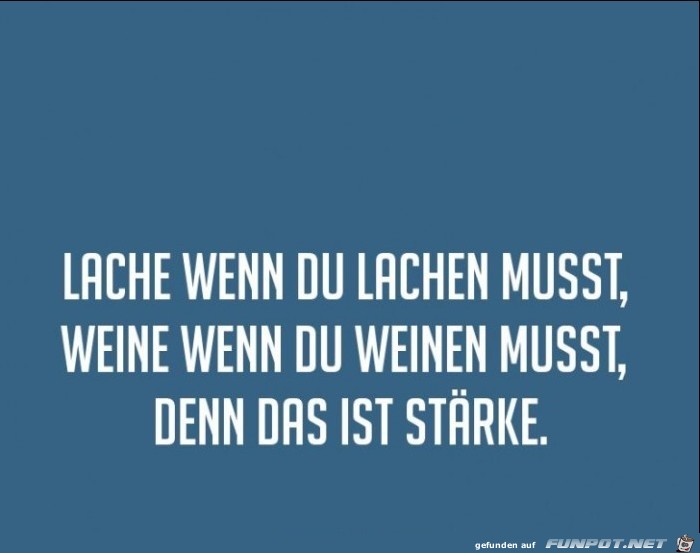 LACHE WENN DU LACHEN MUSST,
WEINE WENN DU WEINEN MUSST,
DENN DAS IST STÄRKE.

gefunden auf FUNPOT.NET